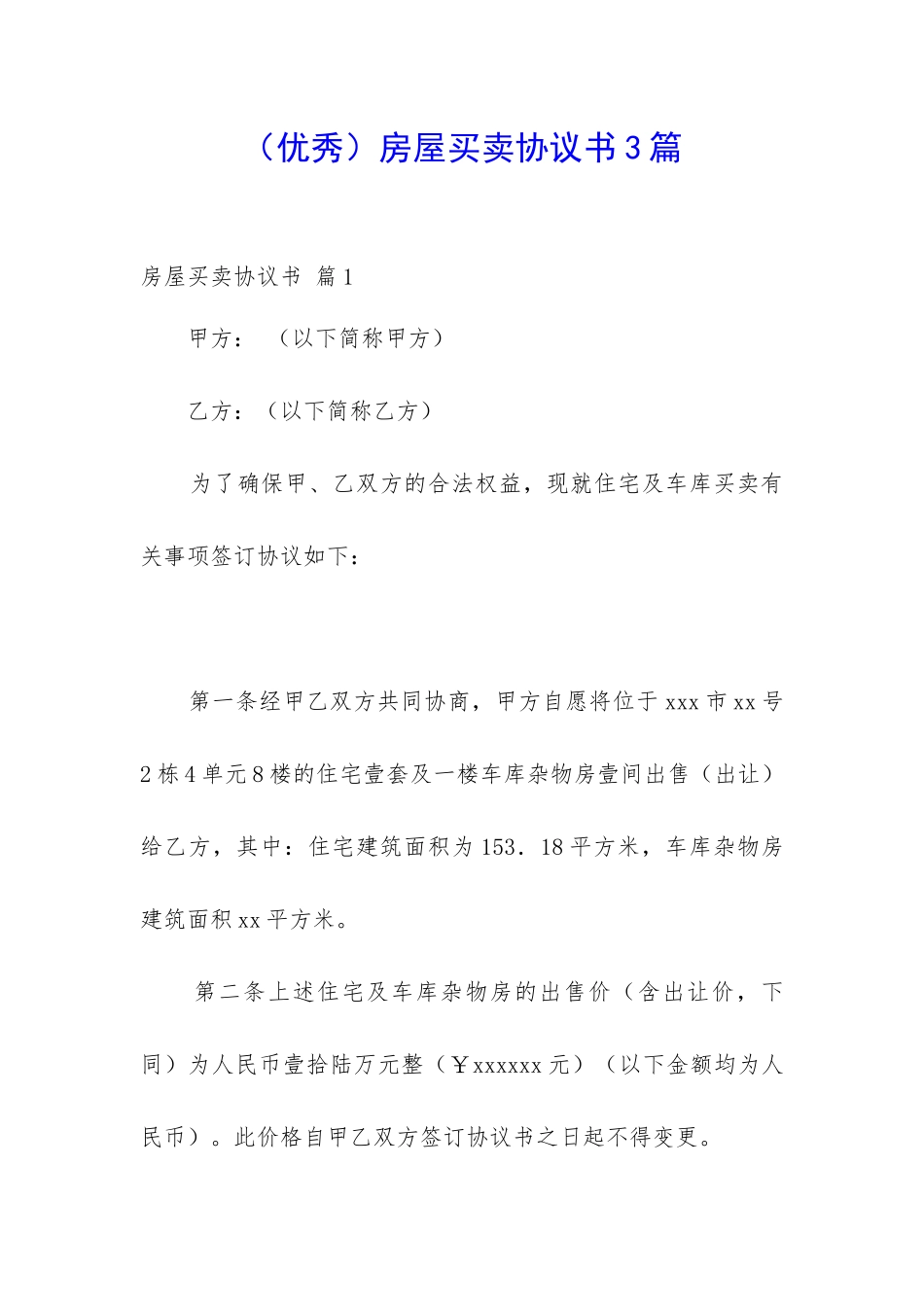 （优秀）房屋买卖协议书3篇

房屋买卖协议书 篇1

甲方：（以下简称甲方）

乙方：（以下简称乙方）

为了确保甲、乙双方的合法权益，现就住宅及车库买卖有关事项签订协议如下：

第一条经甲乙双方共同协商，甲方自愿将位于xxx市xx号2栋4单元8楼的住宅壹套及一楼车库杂物房壹间出售（出让）给乙方，其中：住宅建筑面积为153．18平方米，车库杂物房建筑面积xx平方米。

第二条上述住宅及车库杂物房的出售价（含出让价，下同）为人民币壹拾陆万元整（￥xxxxxx元）（以下金额均为人民币）。此价格自甲乙双方签订协议书之日起不得变更。